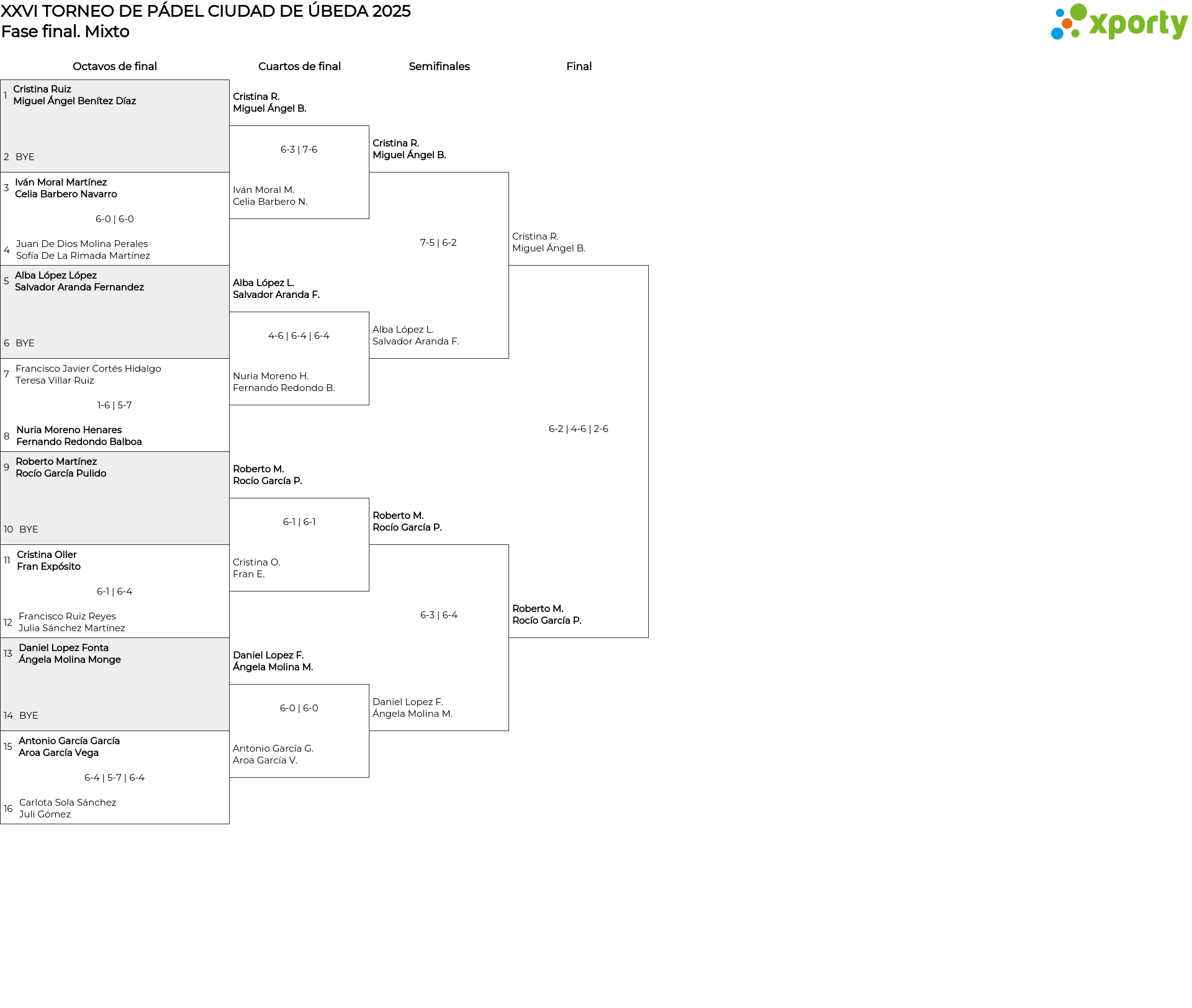 XXVI TORNEO DE PÁDEL CIUDAD DE ÚBEDA 2025
Fase final. Mixto

xporty

Octavos de final

1 Cristina Ruiz
Miguel Ángel Benítez Díaz

2 BYE

3 Iván Moral Martínez
Celia Barbero Navarro

6-0 | 6-0

4 Juan De Dios Molina Perales
Sofía De La Rimada Martínez

5 Alba López López
Salvador Aranda Fernandez

6 BYE

7 Francisco Javier Cortés Hidalgo
Teresa Villar Ruiz

1-6 | 5-7

8 Nuria Moreno Henares
Fernando Redondo Balboa

9 Roberto Martínez
Rocío García Pulido

10 BYE

11 Cristina Oller
Fran Expósito

6-1 | 6-4

12 Francisco Ruiz Reyes
Julia Sánchez Martínez

13 Daniel Lopez Fonta
Ángela Molina Monge

14 BYE

15 Antonio García García
Aroa García Vega

6-4 | 5-7 | 6-4

16 Carlota Sola Sánchez
Juli Gómez

Cuartos de final

Cristina R.
Miguel Ángel B.

6-3 | 7-6

Iván Moral M.
Celia Barbero N.

Alba López L.
Salvador Aranda F.

4-6 | 6-4 | 6-4

Nuria Moreno H.
Fernando Redondo B.

Roberto M.
Rocío García P.

6-1 | 6-1

Cristina O.
Fran E.

Daniel Lopez F.
Ángela Molina M.

6-0 | 6-0

Antonio García G.
Aroa García V.

Semifinales

Cristina R.
Miguel Ángel B.

7-5 | 6-2

Alba López L.
Salvador Aranda F.

Roberto M.
Rocío García P.

6-3 | 6-4

Daniel Lopez F.
Ángela Molina M.

Final

Cristina R.
Miguel Ángel B.

6-2 | 4-6 | 2-6

Roberto M.
Rocío García P.